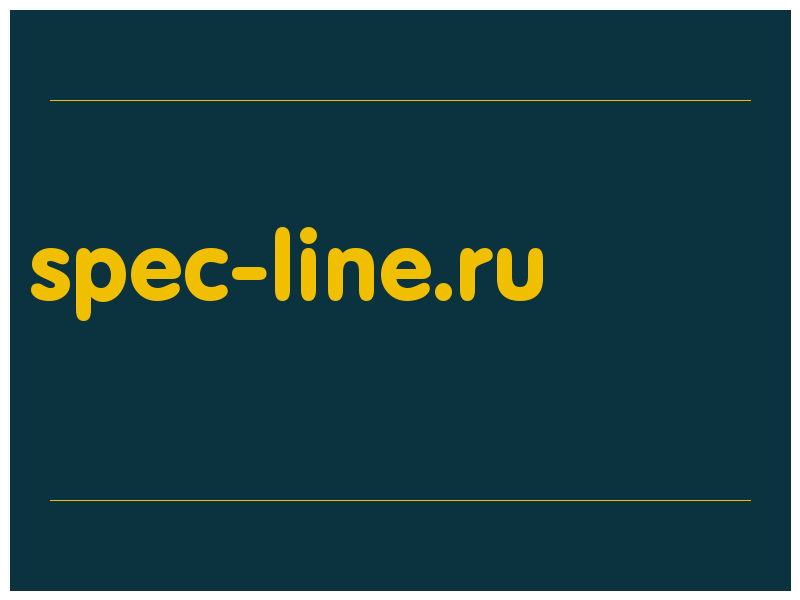 spec-line.ru